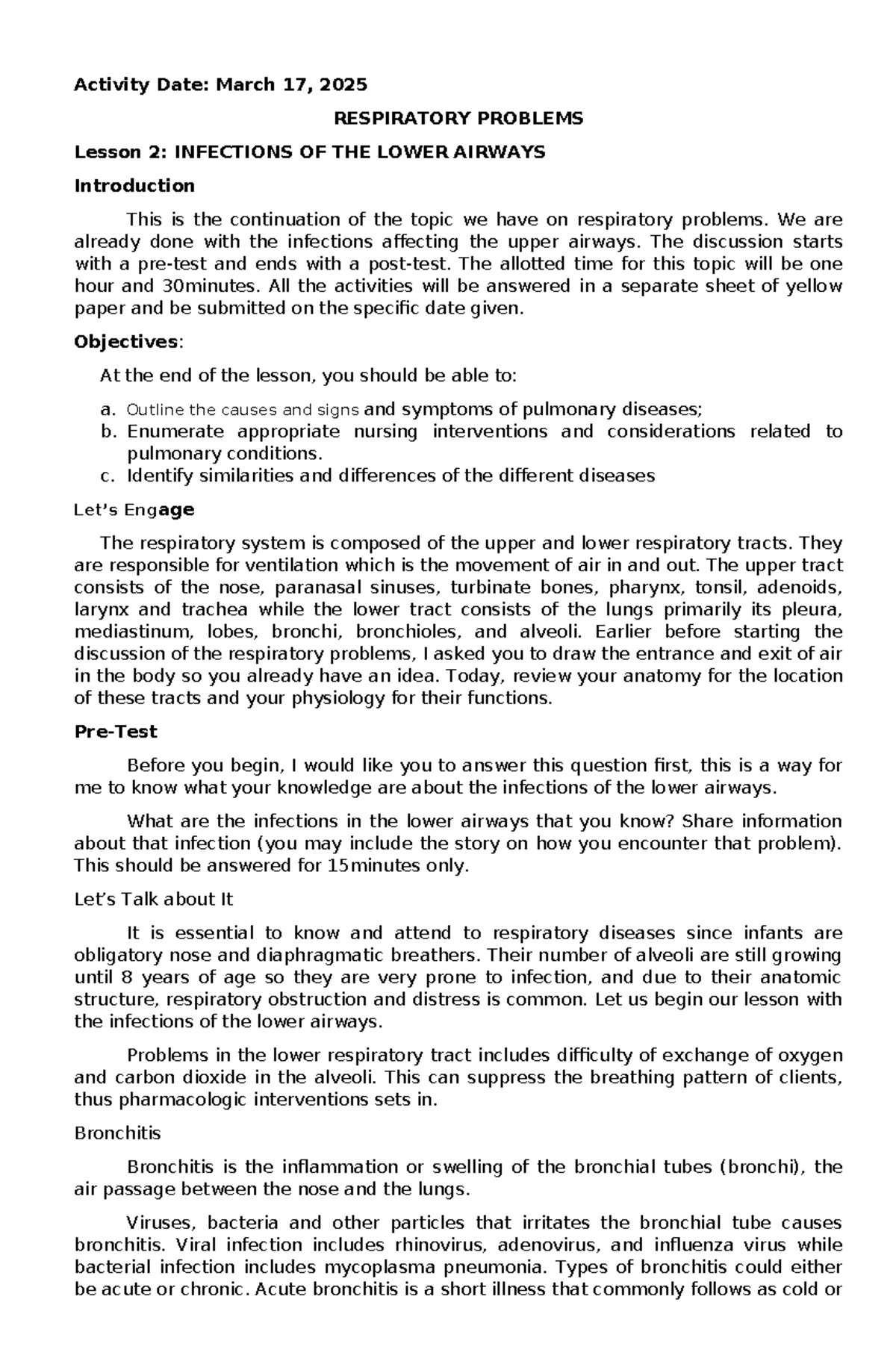 Activity Date: March 17, 2025

RESPIRATORY PROBLEMS

Lesson 2: INFECTIONS OF THE LOWER AIRWAYS

Introduction

This is the continuation of the topic we have on respiratory problems. We are already done with the infections affecting the upper airways. The discussion starts with a pre-test and ends with a post-test. The allotted time for this topic will be one hour and 30minutes. All the activities will be answered in a separate sheet of yellow paper and be submitted on the specific date given.

Objectives:

At the end of the lesson, you should be able to:

a. Outline the causes and signs and symptoms of pulmonary diseases;
b. Enumerate appropriate nursing interventions and considerations related to pulmonary conditions.
c. Identify similarities and differences of the different diseases

Let's Engage

The respiratory system is composed of the upper and lower respiratory tracts. They are responsible for ventilation which is the movement of air in and out. The upper tract consists of the nose, paranasal sinuses, turbinate bones, pharynx, tonsil, adenoids, larynx and trachea while the lower tract consists of the lungs primarily its pleura, mediastinum, lobes, bronchi, bronchioles, and alveoli. Earlier before starting the discussion of the respiratory problems, I asked you to draw the entrance and exit of air in the body so you already have an idea. Today, review your anatomy for the location of these tracts and your physiology for their functions.

Pre-Test

Before you begin, I would like you to answer this question first, this is a way for me to know what your knowledge are about the infections of the lower airways.

What are the infections in the lower airways that you know? Share information about that infection (you may include the story on how you encounter that problem). This should be answered for 15minutes only.

Let's Talk about It

It is essential to know and attend to respiratory diseases since infants are obligatory nose and diaphragmatic breathers. Their number of alveoli are still growing until 8 years of age so they are very prone to infection, and due to their anatomic structure, respiratory obstruction and distress is common. Let us begin our lesson with the infections of the lower airways.

Problems in the lower respiratory tract includes difficulty of exchange of oxygen and carbon dioxide in the alveoli. This can suppress the breathing pattern of clients, thus pharmacologic interventions sets in.

Bronchitis

Bronchitis is the inflammation or swelling of the bronchial tubes (bronchi), the air passage between the nose and the lungs.

Viruses, bacteria and other particles that irritates the bronchial tube causes bronchitis. Viral infection includes rhinovirus, adenovirus, and influenza virus while bacterial infection includes mycoplasma pneumonia. Types of bronchitis could either be acute or chronic. Acute bronchitis is a short illness that commonly follows as cold or